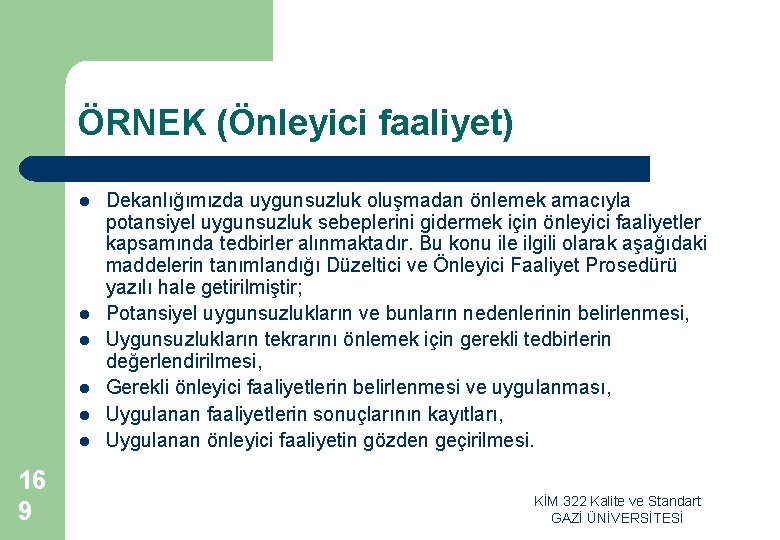 ÖRNEK (Önleyici faaliyet)

- Dekanlığımızda uygunsuzluk oluşmadan önlemek amacıyla potansiyel uygunsuzluk sebeplerini gidermek için önleyici faaliyetler kapsamında tedbirler alınmaktadır. Bu konu ile ilgili olarak aşağıdaki maddelerin tanımlandığı Düzeltici ve Önleyici Faaliyet Prosedürü yazılı hale getirilmiştir;
- Potansiyel uygunsuzlukların ve bunların nedenlerinin belirlenmesi,
- Uygunsuzlukların tekrarını önlemek için gerekli tedbirlerin değerlendirilmesi,
- Gerekli önleyici faaliyetlerin belirlenmesi ve uygulanması,
- Uygulanan faaliyetlerin sonuçlarının kayıtları,
- Uygulanan önleyici faaliyetin gözden geçirilmesi.

169

KİM 322 Kalite ve Standart
GAZİ ÜNİVERSİTESİ